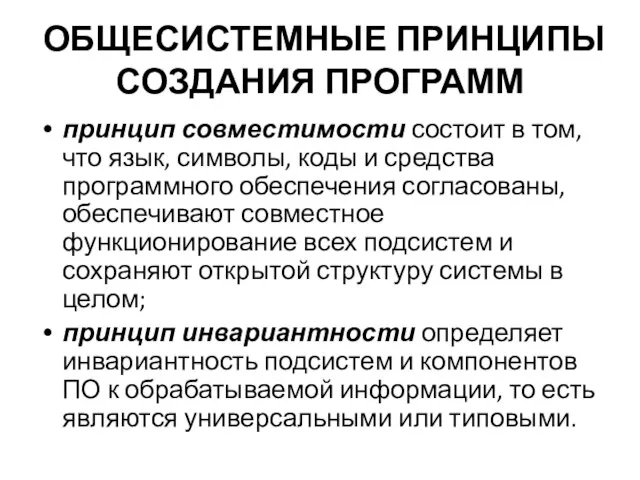 ОБЩЕСИСТЕМНЫЕ ПРИНЦИПЫ СОЗДАНИЯ ПРОГРАММ

• принцип совместимости состоит в том, что язык, символы, коды и средства программного обеспечения согласованы, обеспечивают совместное функционирование всех подсистем и сохраняют открытой структуру системы в целом;

• принцип инвариантности определяет инвариантность подсистем и компонентов ПО к обрабатываемой информации, то есть являются универсальными или типовыми.